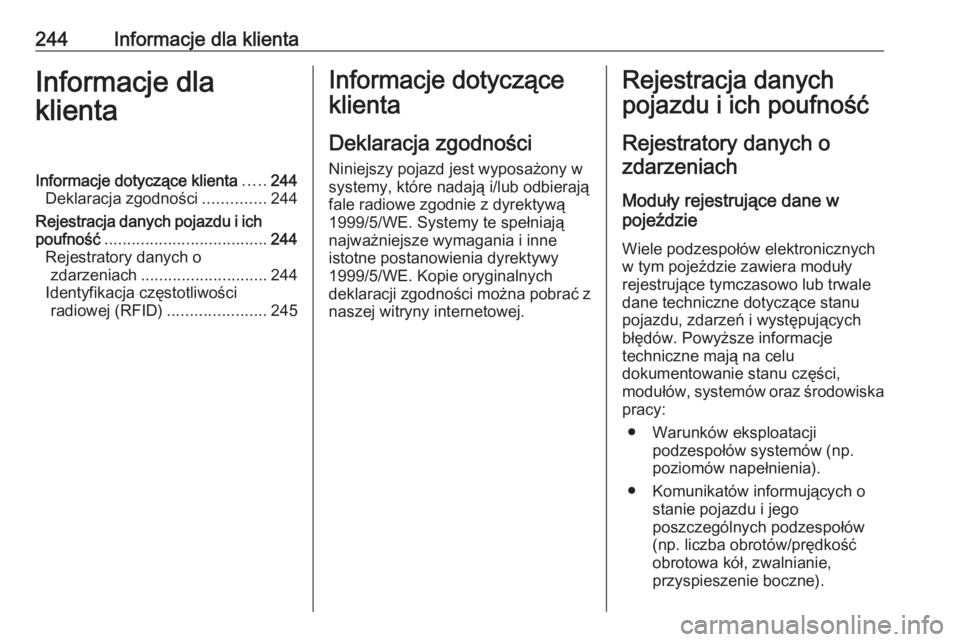 244 Informacje dla klienta

Informacje dla klienta

Informacje dotyczące klienta ..... 244
Deklaracja zgodności .............. 244
Rejestracja danych pojazdu i ich poufność .................................... 244
Rejestratory danych o zdarzeniach ............................ 244
Identyfikacja częstotliwości radiowej (RFID) ...................... 245

Informacje dotyczące klienta

Deklaracja zgodności

Niniejszy pojazd jest wyposażony w systemy, które nadają i/lub odbierają fale radiowe zgodnie z dyrektywą 1999/5/WE. Systemy te spełniają najważniejsze wymagania i inne istotne postanowienia dyrektywy 1999/5/WE. Kopie oryginalnych deklaracji zgodności można pobrać z naszej witryny internetowej.

Rejestracja danych pojazdu i ich poufność

Rejestratory danych o zdarzeniach

Moduły rejestrujące dane w pojeździe

Wiele podzespołów elektronicznych w tym pojeździe zawiera moduły rejestrujące tymczasowo lub trwale dane techniczne dotyczące stanu pojazdu, zdarzeń i występujących błędów. Powyższe informacje techniczne mają na celu dokumentowanie stanu części, modułów, systemów oraz środowiska pracy:

● Warunków eksploatacji podzespołów systemów (np. poziomów napełnienia).

● Komunikatów informujących o stanie pojazdu i jego poszczególnych podzespołów (np. liczba obrotów/prędkość obrotowa kół, zwalnianie, przyspieszenie boczne).

carmanualsonline.info